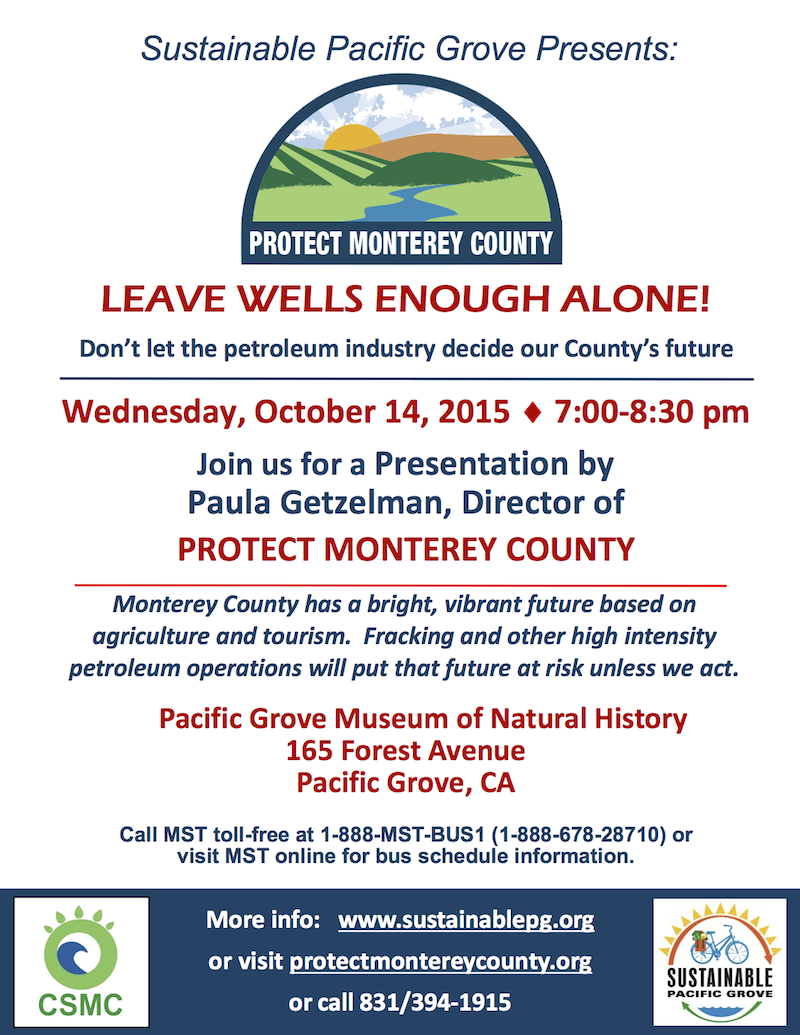 Sustainable Pacific Grove Presents:

PROTECT MONTEREY COUNTY

LEAVE WELLS ENOUGH ALONE!

Don't let the petroleum industry decide our County's future

Wednesday, October 14, 2015 ♦ 7:00-8:30 pm

Join us for a Presentation by Paula Getzelman, Director of

PROTECT MONTEREY COUNTY

Monterey County has a bright, vibrant future based on agriculture and tourism. Fracking and other high intensity petroleum operations will put that future at risk unless we act.

Pacific Grove Museum of Natural History
165 Forest Avenue
Pacific Grove, CA

Call MST toll-free at 1-888-MST-BUS1 (1-888-678-28710) or visit MST online for bus schedule information.

CSMC

More info: www.sustainablepg.org
or visit protectmontereycounty.org
or call 831/394-1915

SUSTAINABLE PACIFIC GROVE